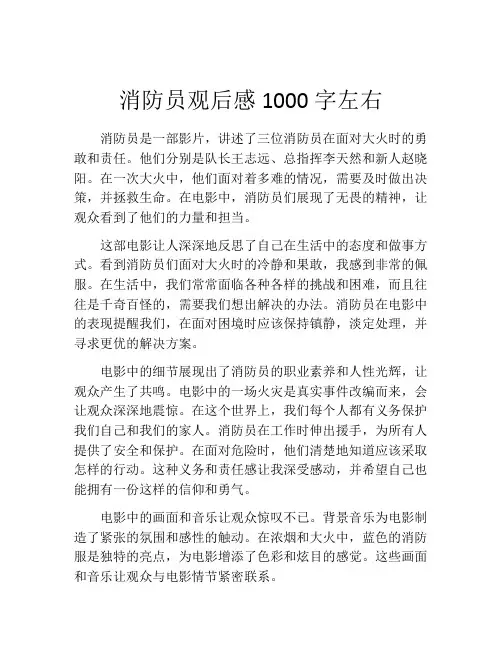 消防员观后感 1000 字左右

消防员是一部影片，讲述了三位消防员在面对大火时的勇敢和责任。他们分别是队长王志远、总指挥李天然和新人赵晓阳。在一次大火中，他们面对着多难的情况，需要及时做出决策，并拯救生命。在电影中，消防员们展现了无畏的精神，让观众看到了他们的力量和担当。

这部电影让人深深地反思了自己在生活中的态度和做事方式。看到消防员们面对大火时的冷静和果敢，我感到非常的佩服。在生活中，我们常常面临各种各样的挑战和困难，而且往往是千奇百怪的，需要我们想出解决的办法。消防员在电影中的表现提醒我们，在面对困境时应该保持镇静，淡定处理，并寻求更优的解决方案。

电影中的细节展现出了消防员的职业素养和人性光辉，让观众产生了共鸣。电影中的一场火灾是真实事件改编而来，会让观众深深地震惊。在这个世界上，我们每个人都有义务保护我们自己和我们的家人。消防员在工作时伸出援手，为所有人提供了安全和保护。在面对危险时，他们清楚地知道应该采取怎样的行动。这种义务和责任感让我深受感动，并希望自己也能拥有一份这样的信仰和勇气。

电影中的画面和音乐让观众惊叹不已。背景音乐为电影制造了紧张的氛围和感性的触动。在浓烟和大火中，蓝色的消防服是独特的亮点，为电影增添了色彩和炫目的感觉。这些画面和音乐让观众与电影情节紧密联系。